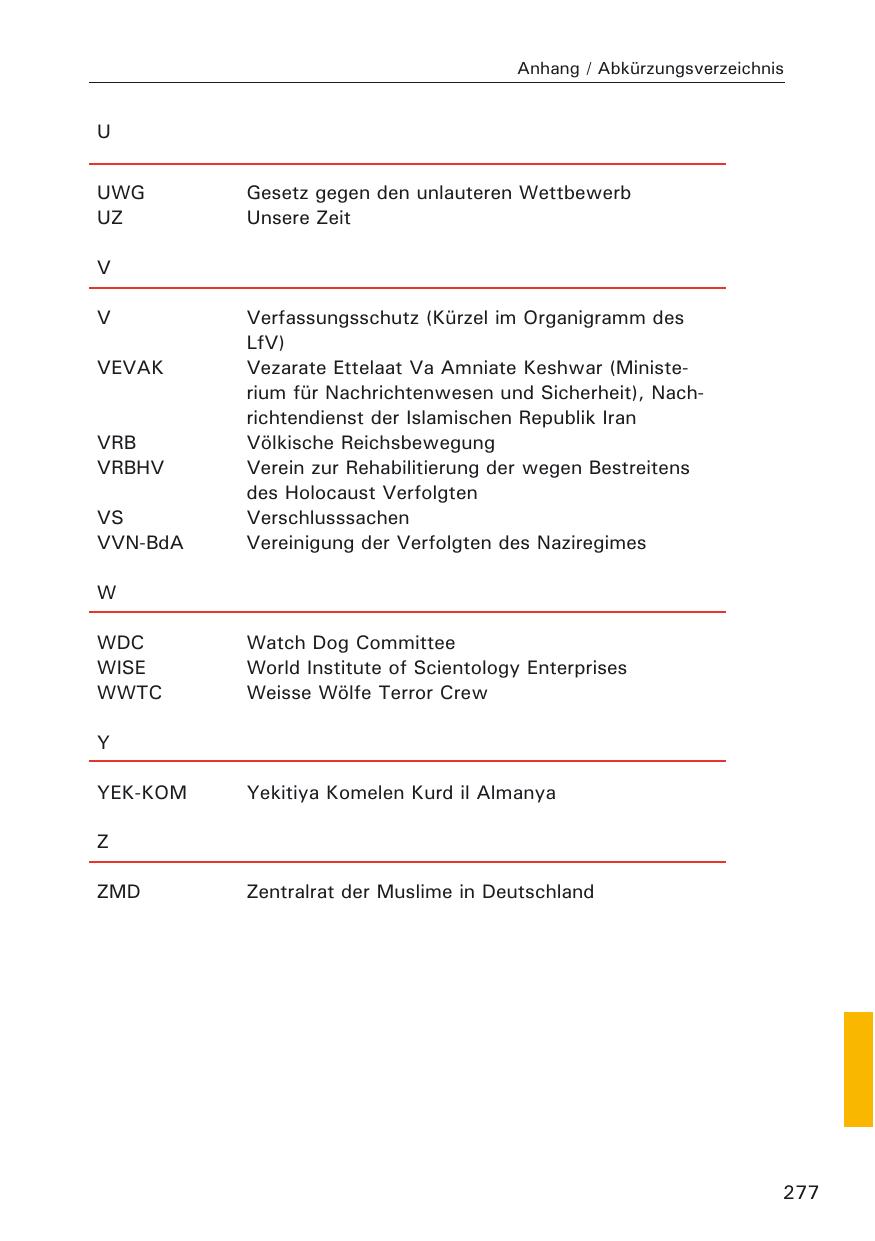 Anhang / Abkürzungsverzeichnis

U

| | |
|---|---|
| UWG | Gesetz gegen den unlauteren Wettbewerb |
| UZ | Unsere Zeit |

V

| | |
|---|---|
| V | Verfassungsschutz (Kürzel im Organigramm des LfV) |
| VEVAK | Vezarate Ettelaat Va Amniate Keshwar (Ministerium für Nachrichtenwesen und Sicherheit), Nachrichtendienst der Islamischen Republik Iran |
| VRB | Völkische Reichsbewegung |
| VRBHV | Verein zur Rehabilitierung der wegen Bestreitens des Holocaust Verfolgten |
| VS | Verschlusssachen |
| VVN-BdA | Vereinigung der Verfolgten des Naziregimes |

W

| | |
|---|---|
| WDC | Watch Dog Committee |
| WISE | World Institute of Scientology Enterprises |
| WWTC | Weisse Wölfe Terror Crew |

Y

| | |
|---|---|
| YEK-KOM | Yekitiya Komelen Kurd il Almanya |

Z

| | |
|---|---|
| ZMD | Zentralrat der Muslime in Deutschland |

277